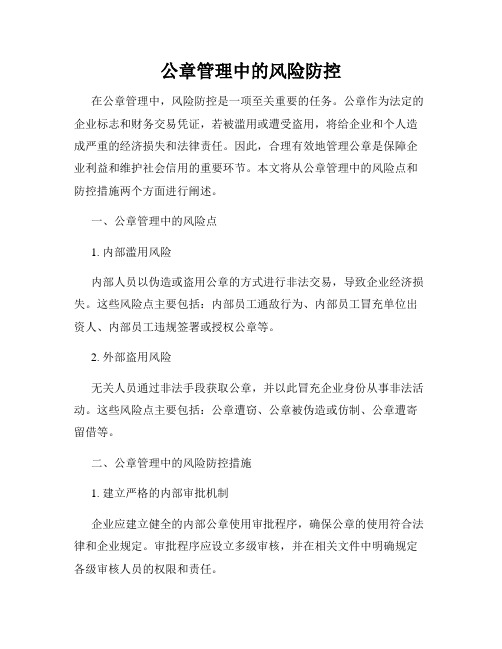 公章管理中的风险防控

在公章管理中，风险防控是一项至关重要的任务。公章作为法定的企业标志和财务交易凭证，若被滥用或遭受盗用，将给企业和个人造成严重的经济损失和法律责任。因此，合理有效地管理公章是保障企业利益和维护社会信用的重要环节。本文将从公章管理中的风险点和防控措施两个方面进行阐述。

一、公章管理中的风险点

1. 内部滥用风险

内部人员以伪造或盗用公章的方式进行非法交易，导致企业经济损失。这些风险点主要包括：内部员工通敌行为、内部员工冒充单位出资人、内部员工违规签署或授权公章等。

2. 外部盗用风险

无关人员通过非法手段获取公章，并以此冒充企业身份从事非法活动。这些风险点主要包括：公章遭窃、公章被伪造或仿制、公章遭寄留借等。

二、公章管理中的风险防控措施

1. 建立严格的内部审批机制

企业应建立健全的内部公章使用审批程序，确保公章的使用符合法律和企业规定。审批程序应设立多级审核，并在相关文件中明确规定各级审核人员的权限和责任。